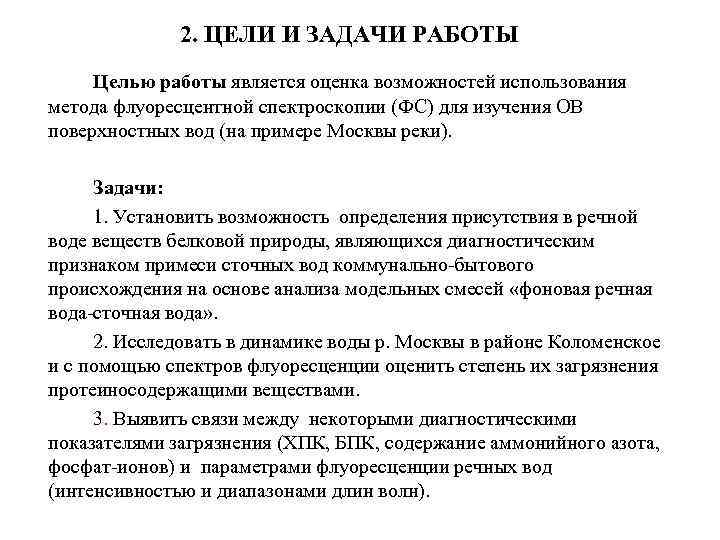 2. ЦЕЛИ И ЗАДАЧИ РАБОТЫ

Целью работы является оценка возможностей использования метода флуоресцентной спектроскопии (ФС) для изучения ОВ поверхностных вод (на примере Москвы реки).

Задачи:

1. Установить возможность определения присутствия в речной воде веществ белковой природы, являющихся диагностическим признаком примеси сточных вод коммунально-бытового происхождения на основе анализа модельных смесей «фоновая речная вода-сточная вода».

2. Исследовать в динамике воды р. Москвы в районе Коломенское и с помощью спектров флуоресценции оценить степень их загрязнения протеиносодержащими веществами.

3. Выявить связи между некоторыми диагностическими показателями загрязнения (ХПК, БПК, содержание аммонийного азота, фосфат-ионов) и параметрами флуоресценции речных вод (интенсивностью и диапазонами длин волн).